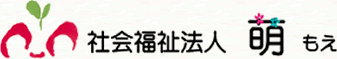 社会福祉法人 萌 もえ